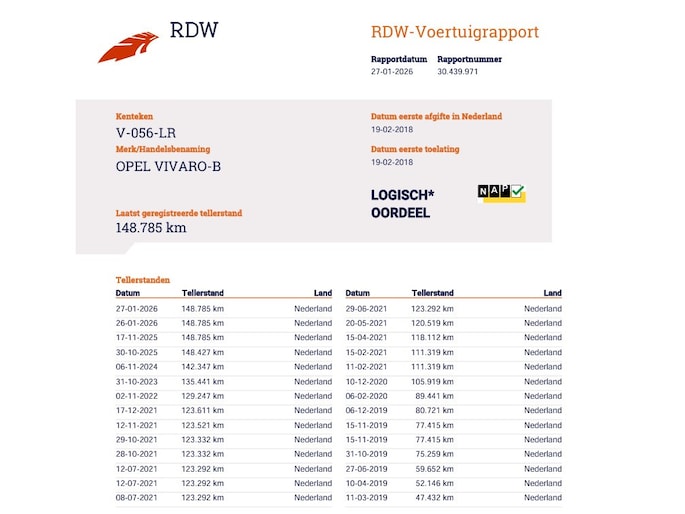 RDW

RDW-Voertuigrapport

Rapportdatum
27-01-2026

Rapportnummer
30.439.971

Kenteken
V-056-LR

Merk/Handelsbenaming
OPEL VIVARO-B

Laatst geregistreerde tellerstand
148.785 km

Datum eerste afgifte in Nederland
19-02-2018

Datum eerste toelating
19-02-2018

LOGISCH*
OORDEEL

NAP

Tellerstanden

| Datum | Tellerstand | Land |
|---|---|---|
| 27-01-2026 | 148.785 km | Nederland |
| 26-01-2026 | 148.785 km | Nederland |
| 17-11-2025 | 148.785 km | Nederland |
| 30-10-2025 | 148.427 km | Nederland |
| 06-11-2024 | 142.347 km | Nederland |
| 31-10-2023 | 135.441 km | Nederland |
| 02-11-2022 | 129.247 km | Nederland |
| 17-12-2021 | 123.611 km | Nederland |
| 12-11-2021 | 123.521 km | Nederland |
| 29-10-2021 | 123.332 km | Nederland |
| 28-10-2021 | 123.332 km | Nederland |
| 12-07-2021 | 123.292 km | Nederland |
| 12-07-2021 | 123.292 km | Nederland |
| 08-07-2021 | 123.292 km | Nederland |

| Datum | Tellerstand | Land |
|---|---|---|
| 29-06-2021 | 123.292 km | Nederland |
| 20-05-2021 | 120.519 km | Nederland |
| 15-04-2021 | 118.112 km | Nederland |
| 15-02-2021 | 111.319 km | Nederland |
| 11-02-2021 | 111.319 km | Nederland |
| 10-12-2020 | 105.919 km | Nederland |
| 06-02-2020 | 89.441 km | Nederland |
| 06-12-2019 | 80.721 km | Nederland |
| 15-11-2019 | 77.415 km | Nederland |
| 15-11-2019 | 77.415 km | Nederland |
| 31-10-2019 | 75.259 km | Nederland |
| 27-06-2019 | 59.652 km | Nederland |
| 10-04-2019 | 52.146 km | Nederland |
| 11-03-2019 | 47.432 km | Nederland |